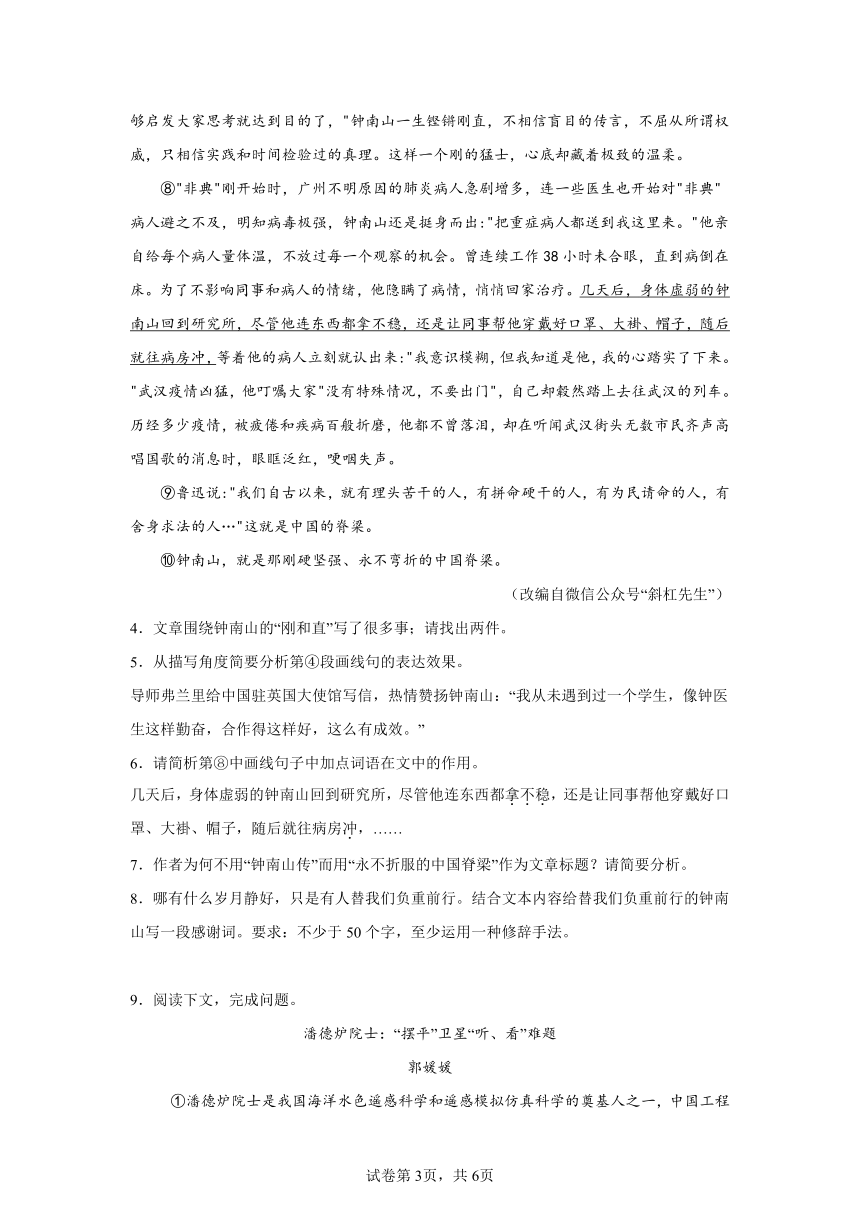 够启发大家思考就达到目的了，"钟南山一生铿锵刚直，不相信盲目的传言，不屈从所谓权威，只相信实践和时间检验过的真理。这样一个刚的猛士，心底却藏着极致的温柔。

⑧"非典"刚开始时，广州不明原因的肺炎病人急剧增多，连一些医生也开始对"非典"病人避之不及，明知病毒极强，钟南山还是挺身而出:"把重症病人都送到我这里来。"他亲自给每个病人量体温，不放过每一个观察的机会。曾连续工作38小时未合眼，直到病倒在床。为了不影响同事和病人的情绪，他隐瞒了病情，悄悄回家治疗。几天后，身体虚弱的钟南山回到研究所，尽管他连东西都拿不稳，还是让同事帮他穿戴好口罩、大褂、帽子，随后就往病房冲，等着他的病人立刻就认出来:"我意识模糊，但我知道是他，我的心踏实了下来。"武汉疫情凶猛，他叮嘱大家"没有特殊情况，不要出门"，自己却毅然踏上去往武汉的列车。历经多少疫情，被疲倦和疾病百般折磨，他都不曾落泪，却在听闻武汉街头无数市民齐声高唱国歌的消息时，眼眶泛红，哽咽失声。

⑨鲁迅说:"我们自古以来，就有埋头苦干的人，有拼命硬干的人，有为民请命的人，有舍身求法的人…"这就是中国的脊梁。

⑩钟南山，就是那刚硬坚强、永不弯折的中国脊梁。

（改编自微信公众号“斜杠先生”）

4．文章围绕钟南山的“刚和直”写了很多事；请找出两件。

5．从描写角度简要分析第④段画线句的表达效果。

导师弗兰里给中国驻英国大使馆写信，热情赞扬钟南山：“我从未遇到过一个学生，像钟医生这样勤奋，合作得这样好，这么有成效。”

6．请简析第⑧中画线句子中加点词语在文中的作用。

几天后，身体虚弱的钟南山回到研究所，尽管他连东西都拿不稳，还是让同事帮他穿戴好口罩、大褂、帽子，随后就往病房冲，……

7．作者为何不用“钟南山传”而用“永不折服的中国脊梁”作为文章标题？请简要分析。

8．哪有什么岁月静好，只是有人替我们负重前行。结合文本内容给替我们负重前行的钟南山写一段感谢词。要求：不少于50个字，至少运用一种修辞手法。

9．阅读下文，完成问题。

潘德炉院士：“摆平”卫星“听、看”难题

郭媛媛

①潘德炉院士是我国海洋水色遥感科学和遥感模拟仿真科学的奠基人之一，中国工程

试卷第3页，共6页